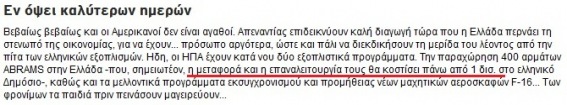 Εν όψει καλύτερων ημερών

Βεβαίως βεβαίως και οι Αμερικανοί δεν είναι αγαθοί. Απεναντίας επιδεικνύουν καλή διαγωγή τώρα που η Ελλάδα περνάει τη στενωπό της οικονομίας, για να έχουν... πρόσωπο αργότερα, ώστε και πάλι να διεκδικήσουν τη μερίδα του λέοντος από την πίτα των ελληνικών εξοπλισμών. Ήδη, οι ΗΠΑ έχουν κατά νου δύο εξοπλιστικά προγράμματα. Την παραχώρηση 400 αρμάτων ABRAMS στην Ελλάδα -που, σημειωτέον, η μεταφορά και η επαναλειτουργία τους θα κοστίσει πάνω από 1 δισ. στο ελληνικό Δημόσιο-, καθώς και τα μελλοντικά προγράμματα εκσυγχρονισμού και προμήθειας νέων μαχητικών αεροσκαφών F-16... Των φρονίμων τα παιδιά πριν πεινάσουν μαγειρεύουν...